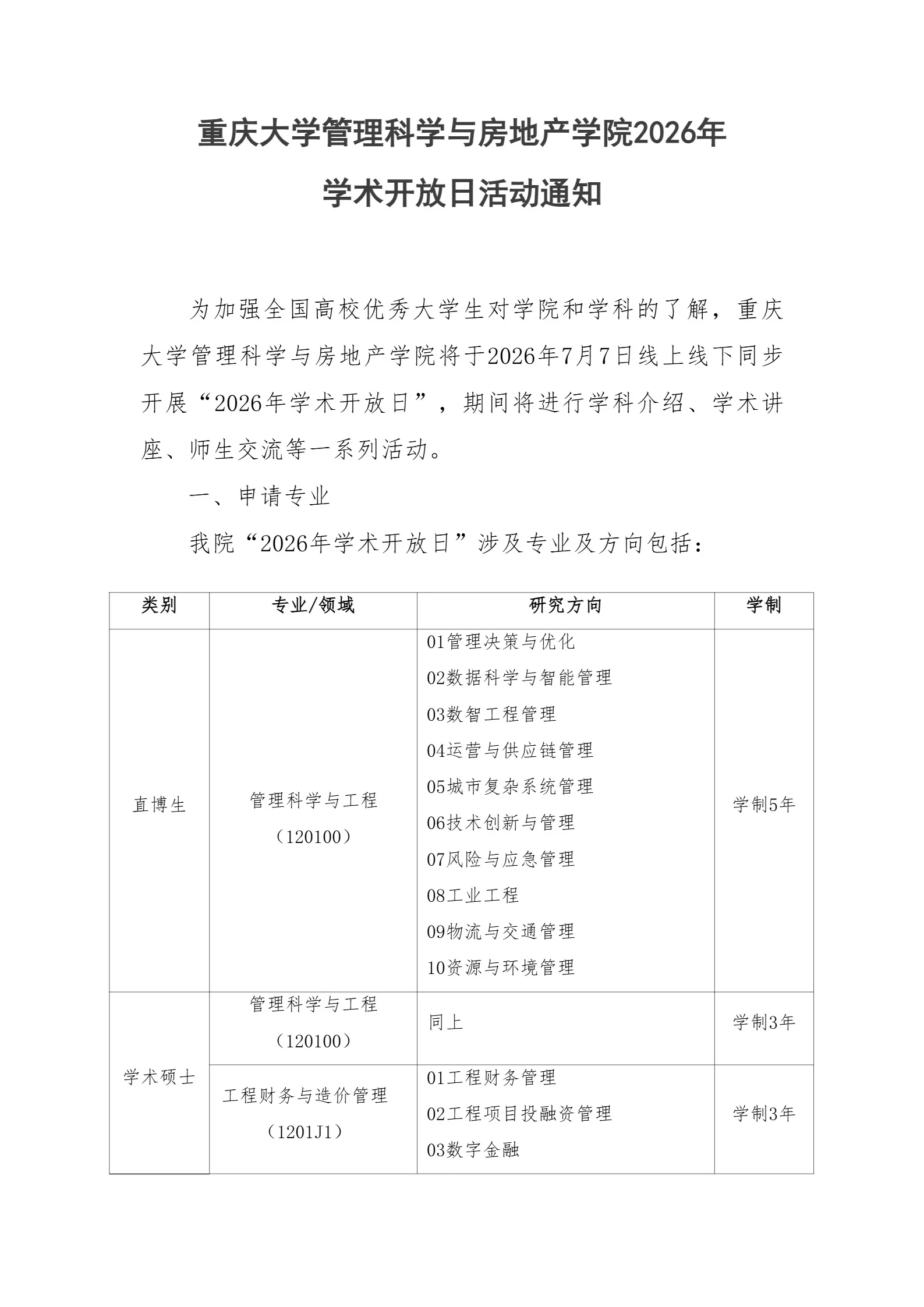 重庆大学管理科学与房地产学院2026年
学术开放日活动通知

为加强全国高校优秀大学生对学院和学科的了解，重庆大学管理科学与房地产学院将于2026年7月7日线上线下同步开展“2026年学术开放日”，期间将进行学科介绍、学术讲座、师生交流等一系列活动。

一、申请专业

我院“2026年学术开放日”涉及专业及方向包括：

| 类别 | 专业/领域 | 研究方向 | 学制 |
|---|---|---|---|
| 直博生 | 管理科学与工程（120100） | 01管理决策与优化 02数据科学与智能管理 03数智工程管理 04运营与供应链管理 05城市复杂系统管理 06技术创新与管理 07风险与应急管理 08工业工程 09物流与交通管理 10资源与环境管理 | 学制5年 |
| 学术硕士 | 管理科学与工程（120100） | 同上 | 学制3年 |
| | 工程财务与造价管理（1201J1） | 01工程财务管理 02工程项目投融资管理 03数字金融 | 学制3年 |